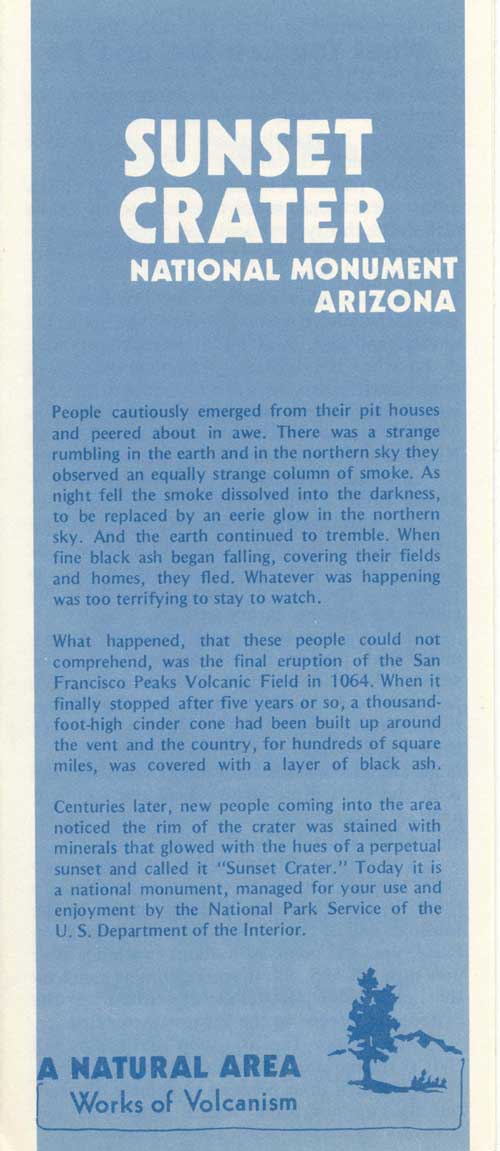 SUNSET CRATER
NATIONAL MONUMENT
ARIZONA

People cautiously emerged from their pit houses and peered about in awe. There was a strange rumbling in the earth and in the northern sky they observed an equally strange column of smoke. As night fell the smoke dissolved into the darkness, to be replaced by an eerie glow in the northern sky. And the earth continued to tremble. When fine black ash began falling, covering their fields and homes, they fled. Whatever was happening was too terrifying to stay to watch.

What happened, that these people could not comprehend, was the final eruption of the San Francisco Peaks Volcanic Field in 1064. When it finally stopped after five years or so, a thousand-foot-high cinder cone had been built up around the vent and the country, for hundreds of square miles, was covered with a layer of black ash.

Centuries later, new people coming into the area noticed the rim of the crater was stained with minerals that glowed with the hues of a perpetual sunset and called it "Sunset Crater." Today it is a national monument, managed for your use and enjoyment by the National Park Service of the U. S. Department of the Interior.

A NATURAL AREA
Works of Volcanism